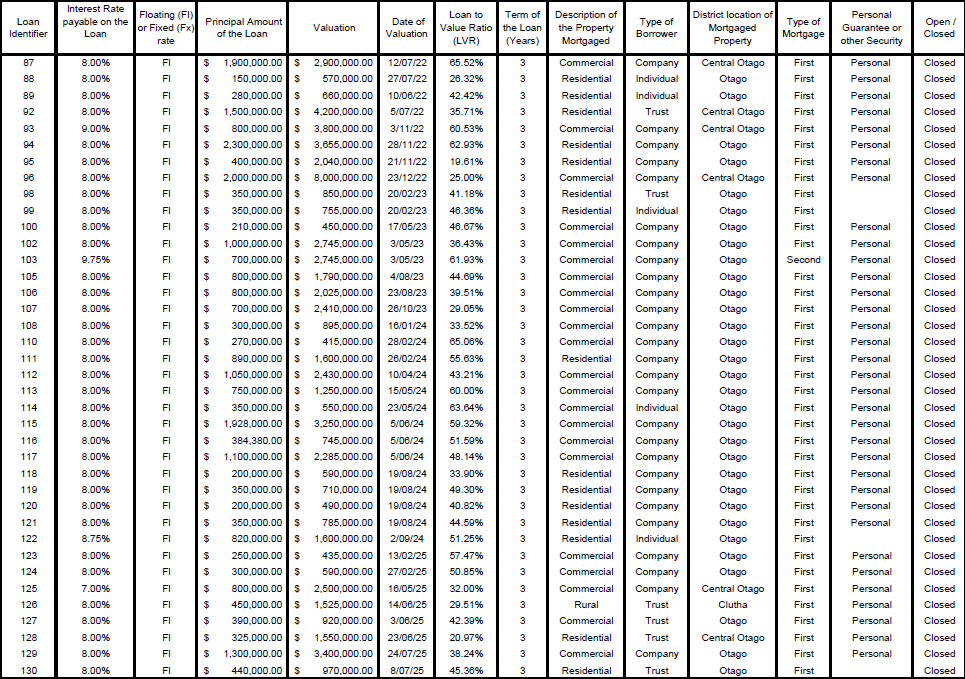 | Loan Identifier | Interest Rate payable on the Loan | Floating (Fl) or Fixed (Fx) rate | Principal Amount of the Loan | Valuation | Date of Valuation | Loan to Value Ratio (LVR) | Term of the Loan (Years) | Description of the Property Mortgaged | Type of Borrower | District location of Mortgaged Property | Type of Mortgage | Personal Guarantee or other Security | Open / Closed |
|---|---|---|---|---|---|---|---|---|---|---|---|---|---|
| 87 | 8.00% | Fl | $ 1,900,000.00 | $ 2,900,000.00 | 12/07/22 | 65.52% | 3 | Commercial | Company | Central Otago | First | Personal | Closed |
| 88 | 8.00% | Fl | $ 150,000.00 | $ 570,000.00 | 27/07/22 | 26.32% | 3 | Residential | Individual | Otago | First | Personal | Closed |
| 89 | 8.00% | Fl | $ 280,000.00 | $ 660,000.00 | 10/06/22 | 42.42% | 3 | Residential | Individual | Otago | First | Personal | Closed |
| 92 | 8.00% | Fl | $ 1,500,000.00 | $ 4,200,000.00 | 5/07/22 | 35.71% | 3 | Residential | Trust | Central Otago | First | Personal | Closed |
| 93 | 9.00% | Fl | $ 800,000.00 | $ 3,800,000.00 | 3/11/22 | 60.53% | 3 | Commercial | Company | Central Otago | First | Personal | Closed |
| 94 | 8.00% | Fl | $ 2,300,000.00 | $ 3,655,000.00 | 28/11/22 | 62.93% | 3 | Residential | Company | Otago | First | Personal | Closed |
| 95 | 8.00% | Fl | $ 400,000.00 | $ 2,040,000.00 | 21/11/22 | 19.61% | 3 | Residential | Company | Otago | First | Personal | Closed |
| 96 | 8.00% | Fl | $ 2,000,000.00 | $ 8,000,000.00 | 23/12/22 | 25.00% | 3 | Commercial | Company | Central Otago | First | Personal | Closed |
| 98 | 8.00% | Fl | $ 350,000.00 | $ 850,000.00 | 20/02/23 | 41.18% | 3 | Residential | Trust | Otago | First | | Closed |
| 99 | 8.00% | Fl | $ 350,000.00 | $ 755,000.00 | 20/02/23 | 46.36% | 3 | Residential | Individual | Otago | First | | Closed |
| 100 | 8.00% | Fl | $ 210,000.00 | $ 450,000.00 | 17/05/23 | 46.67% | 3 | Commercial | Company | Otago | First | Personal | Closed |
| 102 | 8.00% | Fl | $ 1,000,000.00 | $ 2,745,000.00 | 3/05/23 | 36.43% | 3 | Commercial | Company | Otago | First | Personal | Closed |
| 103 | 9.75% | Fl | $ 700,000.00 | $ 2,745,000.00 | 3/05/23 | 61.93% | 3 | Commercial | Company | Otago | Second | Personal | Closed |
| 105 | 8.00% | Fl | $ 800,000.00 | $ 1,790,000.00 | 4/08/23 | 44.69% | 3 | Commercial | Company | Otago | First | Personal | Closed |
| 106 | 8.00% | Fl | $ 800,000.00 | $ 2,025,000.00 | 23/08/23 | 39.51% | 3 | Commercial | Company | Otago | First | Personal | Closed |
| 107 | 8.00% | Fl | $ 700,000.00 | $ 2,410,000.00 | 26/10/23 | 29.05% | 3 | Commercial | Company | Otago | First | Personal | Closed |
| 108 | 8.00% | Fl | $ 300,000.00 | $ 895,000.00 | 16/01/24 | 33.52% | 3 | Commercial | Company | Otago | First | Personal | Closed |
| 110 | 8.00% | Fl | $ 270,000.00 | $ 415,000.00 | 28/02/24 | 65.06% | 3 | Commercial | Company | Otago | First | Personal | Closed |
| 111 | 8.00% | Fl | $ 890,000.00 | $ 1,600,000.00 | 26/02/24 | 55.63% | 3 | Residential | Company | Otago | First | Personal | Closed |
| 112 | 8.00% | Fl | $ 1,050,000.00 | $ 2,430,000.00 | 10/04/24 | 43.21% | 3 | Commercial | Company | Otago | First | Personal | Closed |
| 113 | 8.00% | Fl | $ 750,000.00 | $ 1,250,000.00 | 15/05/24 | 60.00% | 3 | Commercial | Company | Otago | First | Personal | Closed |
| 114 | 8.00% | Fl | $ 350,000.00 | $ 550,000.00 | 23/05/24 | 63.64% | 3 | Commercial | Individual | Otago | First | Personal | Closed |
| 115 | 8.00% | Fl | $ 1,928,000.00 | $ 3,250,000.00 | 5/06/24 | 59.32% | 3 | Commercial | Company | Otago | First | Personal | Closed |
| 116 | 8.00% | Fl | $ 384,380.00 | $ 745,000.00 | 5/06/24 | 51.59% | 3 | Commercial | Company | Otago | First | Personal | Closed |
| 117 | 8.00% | Fl | $ 1,100,000.00 | $ 2,285,000.00 | 5/06/24 | 48.14% | 3 | Commercial | Company | Otago | First | Personal | Closed |
| 118 | 8.00% | Fl | $ 200,000.00 | $ 590,000.00 | 19/08/24 | 33.90% | 3 | Residential | Company | Otago | First | Personal | Closed |
| 119 | 8.00% | Fl | $ 350,000.00 | $ 710,000.00 | 19/08/24 | 49.30% | 3 | Residential | Company | Otago | First | Personal | Closed |
| 120 | 8.00% | Fl | $ 200,000.00 | $ 490,000.00 | 19/08/24 | 40.82% | 3 | Residential | Company | Otago | First | Personal | Closed |
| 121 | 8.00% | Fl | $ 350,000.00 | $ 785,000.00 | 19/08/24 | 44.59% | 3 | Residential | Company | Otago | First | Personal | Closed |
| 122 | 8.75% | Fl | $ 820,000.00 | $ 1,600,000.00 | 2/09/24 | 51.25% | 3 | Residential | Individual | Otago | First | | Closed |
| 123 | 8.00% | Fl | $ 250,000.00 | $ 435,000.00 | 13/02/25 | 57.47% | 3 | Commercial | Company | Otago | First | Personal | Closed |
| 124 | 8.00% | Fl | $ 300,000.00 | $ 590,000.00 | 27/02/25 | 50.85% | 3 | Commercial | Company | Otago | First | Personal | Closed |
| 125 | 7.00% | Fl | $ 800,000.00 | $ 2,500,000.00 | 16/05/25 | 32.00% | 3 | Commercial | Company | Central Otago | First | Personal | Closed |
| 126 | 8.00% | Fl | $ 450,000.00 | $ 1,525,000.00 | 14/06/25 | 29.51% | 3 | Rural | Trust | Clutha | First | Personal | Closed |
| 127 | 8.00% | Fl | $ 390,000.00 | $ 920,000.00 | 3/06/25 | 42.39% | 3 | Commercial | Trust | Otago | First | Personal | Closed |
| 128 | 8.00% | Fl | $ 325,000.00 | $ 1,550,000.00 | 23/06/25 | 20.97% | 3 | Residential | Trust | Central Otago | First | Personal | Closed |
| 129 | 8.00% | Fl | $ 1,300,000.00 | $ 3,400,000.00 | 24/07/25 | 38.24% | 3 | Commercial | Company | Otago | First | Personal | Closed |
| 130 | 8.00% | Fl | $ 440,000.00 | $ 970,000.00 | 8/07/25 | 45.36% | 3 | Residential | Trust | Otago | First | | Closed |